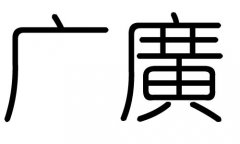 广 廣